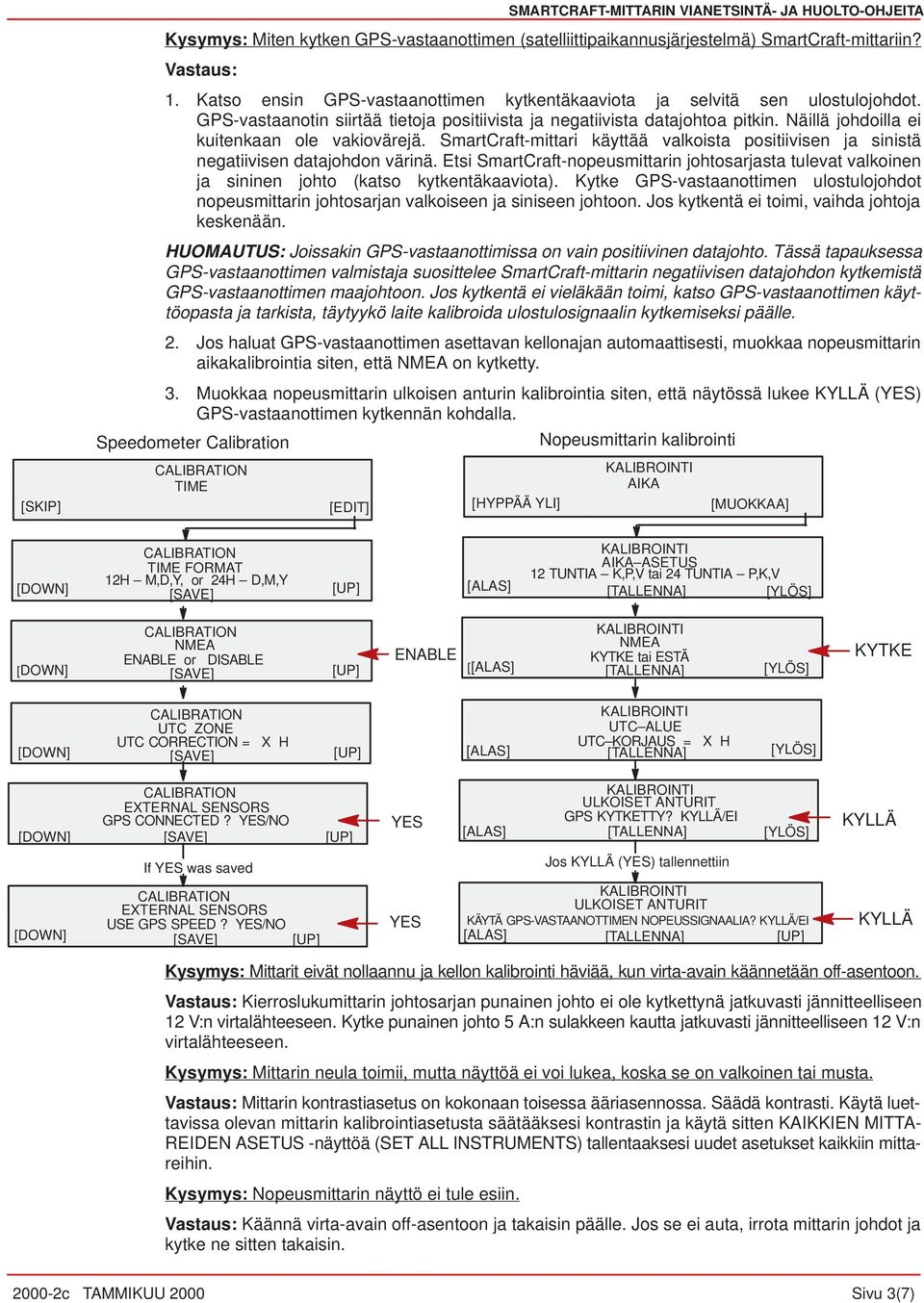 SMARTCRAFT-MITTARIN VIANETSINTÄ- JA HUOLTO-OHJEITA

Kysymys: Miten kytken GPS-vastaanottimen (satelliittipaikannusjärjestelmä) SmartCraft-mittariin?

Vastaus:

1. Katso ensin GPS-vastaanottimen kytkentäkaaviota ja selvitä sen ulostulojohdot. GPS-vastaanotin siirtää tietoja positiivista ja negatiivista datajohtoa pitkin. Näillä johdoilla ei kuitenkaan ole vakiovärejä. SmartCraft-mittari käyttää valkoista positiivisen ja sinistä negatiivisen datajohdon värinä. Etsi SmartCraft-nopeusmittarin johtosarjasta tulevat valkoinen ja sininen johto (katso kytkentäkaaviota). Kytke GPS-vastaanottimen ulostulojohdot nopeusmittarin johtosarjan valkoiseen ja siniseen johtoon. Jos kytkentä ei toimi, vaihda johtoja keskenään.

HUOMAUTUS: Joissakin GPS-vastaanottimissa on vain positiivinen datajohto. Tässä tapauksessa GPS-vastaanottimen valmistaja suosittelee SmartCraft-mittarin negatiivisen datajohdon kytkemistä GPS-vastaanottimen maajohtoon. Jos kytkentä ei vieläkään toimi, katso GPS-vastaanottimen käyttöopasta ja tarkista, täytyykö laite kalibroida ulostulosignaalin kytkemiseksi päälle.

2. Jos haluat GPS-vastaanottimen asettavan kellonajan automaattisesti, muokkaa nopeusmittarin aikakalibrointia siten, että NMEA on kytketty.

3. Muokkaa nopeusmittarin ulkoisen anturin kalibrointia siten, että näytössä lukee KYLLÄ (YES) GPS-vastaanottimen kytkennän kohdalla.

Speedometer Calibration

CALIBRATION
TIME
[SKIP] [EDIT]

CALIBRATION
TIME FORMAT
12H – M,D,Y, or 24H – D,M,Y
[DOWN] [SAVE] [UP]

CALIBRATION
NMEA
ENABLE or DISABLE
[DOWN] [SAVE] [UP]
ENABLE

CALIBRATION
UTC ZONE
UTC CORRECTION = X H
[DOWN] [SAVE] [UP]

CALIBRATION
EXTERNAL SENSORS
GPS CONNECTED ? YES/NO
[DOWN] [SAVE] [UP]
YES

If YES was saved

CALIBRATION
EXTERNAL SENSORS
USE GPS SPEED ? YES/NO
[DOWN] [SAVE] [UP]
YES

Nopeusmittarin kalibrointi

KALIBROINTI
AIKA
[HYPPÄÄ YLI] [MUOKKAA]

KALIBROINTI
AIKA–ASETUS
12 TUNTIA – K,P,V tai 24 TUNTIA – P,K,V
[ALAS] [TALLENNA] [YLÖS]

KALIBROINTI
NMEA
KYTKE tai ESTÄ
[[ALAS] [TALLENNA] [YLÖS]
KYTKE

KALIBROINTI
UTC–ALUE
UTC–KORJAUS = X H
[ALAS] [TALLENNA] [YLÖS]

KALIBROINTI
ULKOISET ANTURIT
GPS KYTKETTY? KYLLÄ/EI
[ALAS] [TALLENNA] [YLÖS]
KYLLÄ

Jos KYLLÄ (YES) tallennettiin

KALIBROINTI
ULKOISET ANTURIT
KÄYTÄ GPS-VASTAANOTTIMEN NOPEUSSIGNAALIA? KYLLÄ/EI
[ALAS] [TALLENNA] [UP]
KYLLÄ

Kysymys: Mittarit eivät nollaannu ja kellon kalibrointi häviää, kun virta-avain käännetään off-asentoon.

Vastaus: Kierroslukumittarin johtosarjan punainen johto ei ole kytkettynä jatkuvasti jännitteelliseen 12 V:n virtalähteeseen. Kytke punainen johto 5 A:n sulakkeen kautta jatkuvasti jännitteelliseen 12 V:n virtalähteeseen.

Kysymys: Mittarin neula toimii, mutta näyttöä ei voi lukea, koska se on valkoinen tai musta.

Vastaus: Mittarin kontrastiasetus on kokonaan toisessa ääriasennossa. Säädä kontrasti. Käytä luettavissa olevan mittarin kalibrointiasetusta säätääksesi kontrastin ja käytä sitten KAIKKIEN MITTAREIDEN ASETUS -näyttöä (SET ALL INSTRUMENTS) tallentaaksesi uudet asetukset kaikkiin mittareihin.

Kysymys: Nopeusmittarin näyttö ei tule esiin.

Vastaus: Käännä virta-avain off-asentoon ja takaisin päälle. Jos se ei auta, irrota mittarin johdot ja kytke ne sitten takaisin.

2000-2c TAMMIKUU 2000 Sivu 3(7)